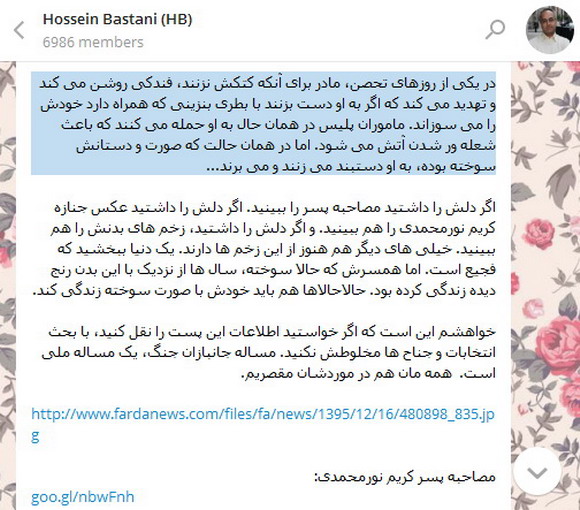 Hossein Bastani (HB)
6986 members

در یکی از روزهای تحصن، مادر برای آنکه کتکش نزنند، فندکی روشن می کند و تهدید می کند که اگر به او دست بزنند با بطری بنزینی که همراه دارد خودش را می سوزاند. ماموران پلیس در همان حال به او حمله می کنند که باعث شعله ور شدن آتش می شود. اما در همان حالت که صورت و دستانش سوخته بوده، به او دستبند می زنند و می برند...

اگر دلش را داشتید مصاحبه پسر را ببینید. اگر دلش را داشتید عکس جنازه کریم نورمحمدی را هم ببینید. و اگر دلش را داشتید، زخم های بدنش را هم ببینید. خیلی های دیگر هم هنوز از این زخم ها دارند. یک دنیا ببخشید که فجیع است. اما همسرش که حالا سوخته، سال ها از نزدیک با این بدن رنج دیده زندگی کرده بود. حالاحالاها هم باید خودش با صورت سوخته زندگی کند.

خواهشم این است که اگر خواستید اطلاعات این پست را نقل کنید، با بحث انتخابات و جناح ها مخلوطش نکنید. مساله جانبازان جنگ، یک مساله ملی است. همه مان هم در موردشان مقصریم.

http://www.fardanews.com/files/fa/news/1395/12/16/480898_835.jpg

مصاحبه پسر کریم نورمحمدی:
goo.gl/nbwFnh